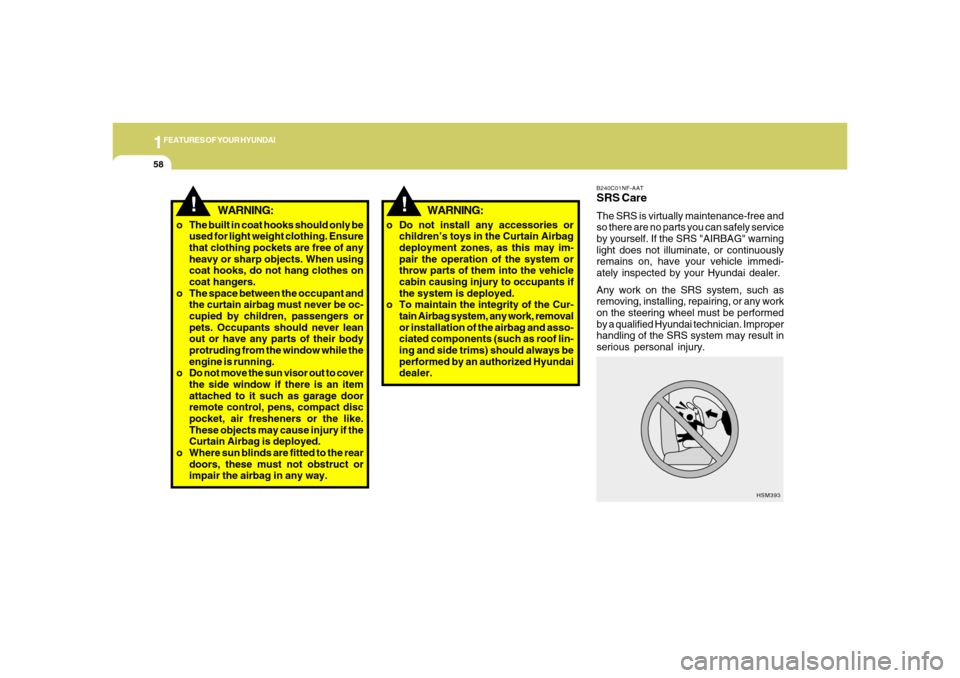 1 FEATURES OF YOUR HYUNDAI

58

!

WARNING:

o The built in coat hooks should only be used for light weight clothing. Ensure that clothing pockets are free of any heavy or sharp objects. When using coat hooks, do not hang clothes on coat hangers.
o The space between the occupant and the curtain airbag must never be occupied by children, passengers or pets. Occupants should never lean out or have any parts of their body protruding from the window while the engine is running.
o Do not move the sun visor out to cover the side window if there is an item attached to it such as garage door remote control, pens, compact disc pocket, air fresheners or the like. These objects may cause injury if the Curtain Airbag is deployed.
o Where sun blinds are fitted to the rear doors, these must not obstruct or impair the airbag in any way.

!

WARNING:

o Do not install any accessories or children's toys in the Curtain Airbag deployment zones, as this may impair the operation of the system or throw parts of them into the vehicle cabin causing injury to occupants if the system is deployed.
o To maintain the integrity of the Curtain Airbag system, any work, removal or installation of the airbag and associated components (such as roof lining and side trims) should always be performed by an authorized Hyundai dealer.

B240C01NF-AAT

SRS Care

The SRS is virtually maintenance-free and so there are no parts you can safely service by yourself. If the SRS "AIRBAG" warning light does not illuminate, or continuously remains on, have your vehicle immediately inspected by your Hyundai dealer.

Any work on the SRS system, such as removing, installing, repairing, or any work on the steering wheel must be performed by a qualified Hyundai technician. Improper handling of the SRS system may result in serious personal injury.

HSM393

carmanualsonline.info